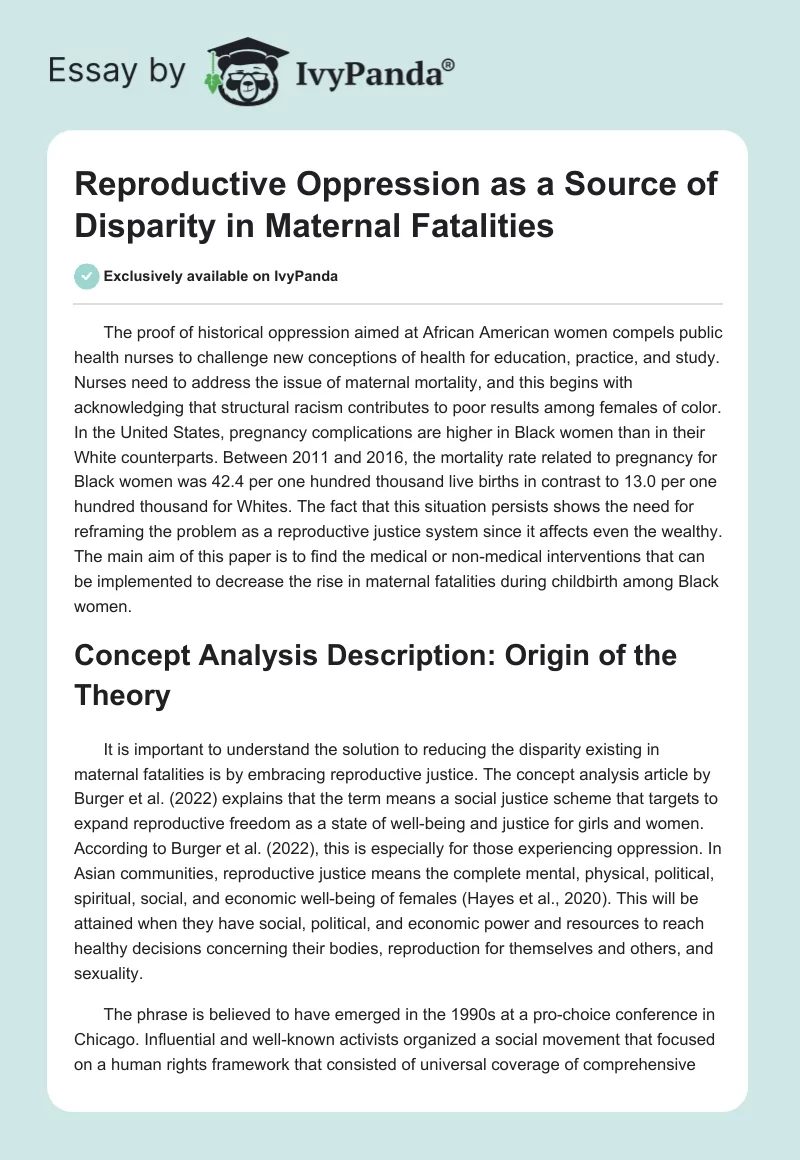 Essay by IvyPanda®

Reproductive Oppression as a Source of Disparity in Maternal Fatalities

Exclusively available on IvyPanda

The proof of historical oppression aimed at African American women compels public health nurses to challenge new conceptions of health for education, practice, and study. Nurses need to address the issue of maternal mortality, and this begins with acknowledging that structural racism contributes to poor results among females of color. In the United States, pregnancy complications are higher in Black women than in their White counterparts. Between 2011 and 2016, the mortality rate related to pregnancy for Black women was 42.4 per one hundred thousand live births in contrast to 13.0 per one hundred thousand for Whites. The fact that this situation persists shows the need for reframing the problem as a reproductive justice system since it affects even the wealthy. The main aim of this paper is to find the medical or non-medical interventions that can be implemented to decrease the rise in maternal fatalities during childbirth among Black women.

Concept Analysis Description: Origin of the Theory

It is important to understand the solution to reducing the disparity existing in maternal fatalities is by embracing reproductive justice. The concept analysis article by Burger et al. (2022) explains that the term means a social justice scheme that targets to expand reproductive freedom as a state of well-being and justice for girls and women. According to Burger et al. (2022), this is especially for those experiencing oppression. In Asian communities, reproductive justice means the complete mental, physical, political, spiritual, social, and economic well-being of females (Hayes et al., 2020). This will be attained when they have social, political, and economic power and resources to reach healthy decisions concerning their bodies, reproduction for themselves and others, and sexuality.

The phrase is believed to have emerged in the 1990s at a pro-choice conference in Chicago. Influential and well-known activists organized a social movement that focused on a human rights framework that consisted of universal coverage of comprehensive